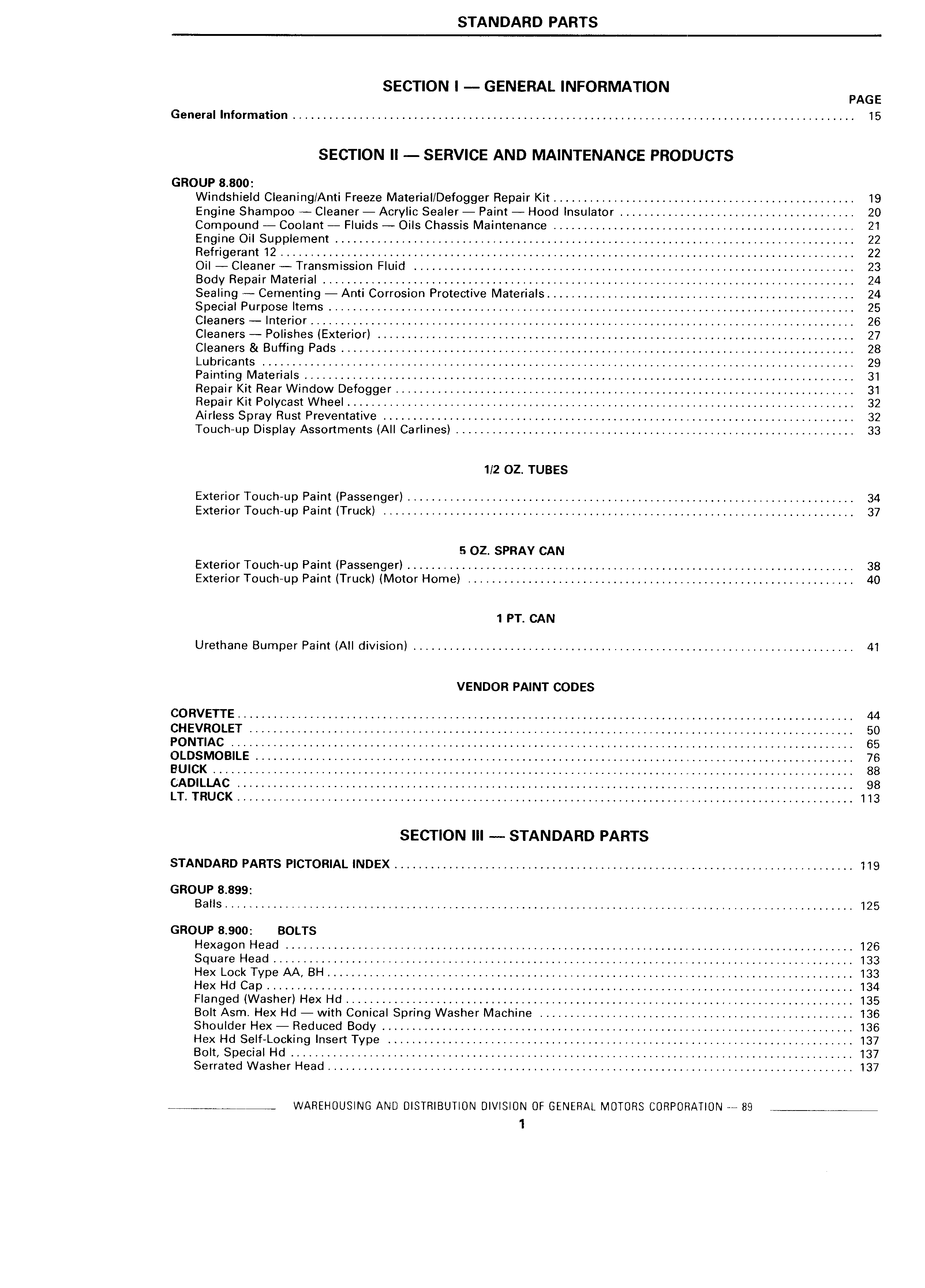 STANDARD PARTS

SECTION I — GENERAL INFORMATION

PAGE

General Information .......... 15

SECTION II — SERVICE AND MAINTENANCE PRODUCTS

GROUP 8.800:
Windshield Cleaning/Anti Freeze Material/Defogger Repair Kit .......... 19
Engine Shampoo — Cleaner — Acrylic Sealer — Paint — Hood Insulator .......... 20
Compound — Coolant — Fluids — Oils Chassis Maintenance .......... 21
Engine Oil Supplement .......... 22
Refrigerant 12 .......... 22
Oil — Cleaner — Transmission Fluid .......... 23
Body Repair Material .......... 24
Sealing — Cementing — Anti Corrosion Protective Materials .......... 24
Special Purpose Items .......... 25
Cleaners — Interior .......... 26
Cleaners — Polishes (Exterior) .......... 27
Cleaners & Buffing Pads .......... 28
Lubricants .......... 29
Painting Materials .......... 31
Repair Kit Rear Window Defogger .......... 31
Repair Kit Polycast Wheel .......... 32
Airless Spray Rust Preventative .......... 32
Touch-up Display Assortments (All Carlines) .......... 33

1/2 OZ. TUBES

Exterior Touch-up Paint (Passenger) .......... 34
Exterior Touch-up Paint (Truck) .......... 37

5 OZ. SPRAY CAN

Exterior Touch-up Paint (Passenger) .......... 38
Exterior Touch-up Paint (Truck) (Motor Home) .......... 40

1 PT. CAN

Urethane Bumper Paint (All division) .......... 41

VENDOR PAINT CODES

CORVETTE .......... 44
CHEVROLET .......... 50
PONTIAC .......... 65
OLDSMOBILE .......... 76
BUICK .......... 88
CADILLAC .......... 98
LT. TRUCK .......... 113

SECTION III — STANDARD PARTS

STANDARD PARTS PICTORIAL INDEX .......... 119

GROUP 8.899:
Balls .......... 125

GROUP 8.900: BOLTS
Hexagon Head .......... 126
Square Head .......... 133
Hex Lock Type AA, BH .......... 133
Hex Hd Cap .......... 134
Flanged (Washer) Hex Hd .......... 135
Bolt Asm. Hex Hd — with Conical Spring Washer Machine .......... 136
Shoulder Hex — Reduced Body .......... 136
Hex Hd Self-Locking Insert Type .......... 137
Bolt, Special Hd .......... 137
Serrated Washer Head .......... 137

WAREHOUSING AND DISTRIBUTION DIVISION OF GENERAL MOTORS CORPORATION — 89

1